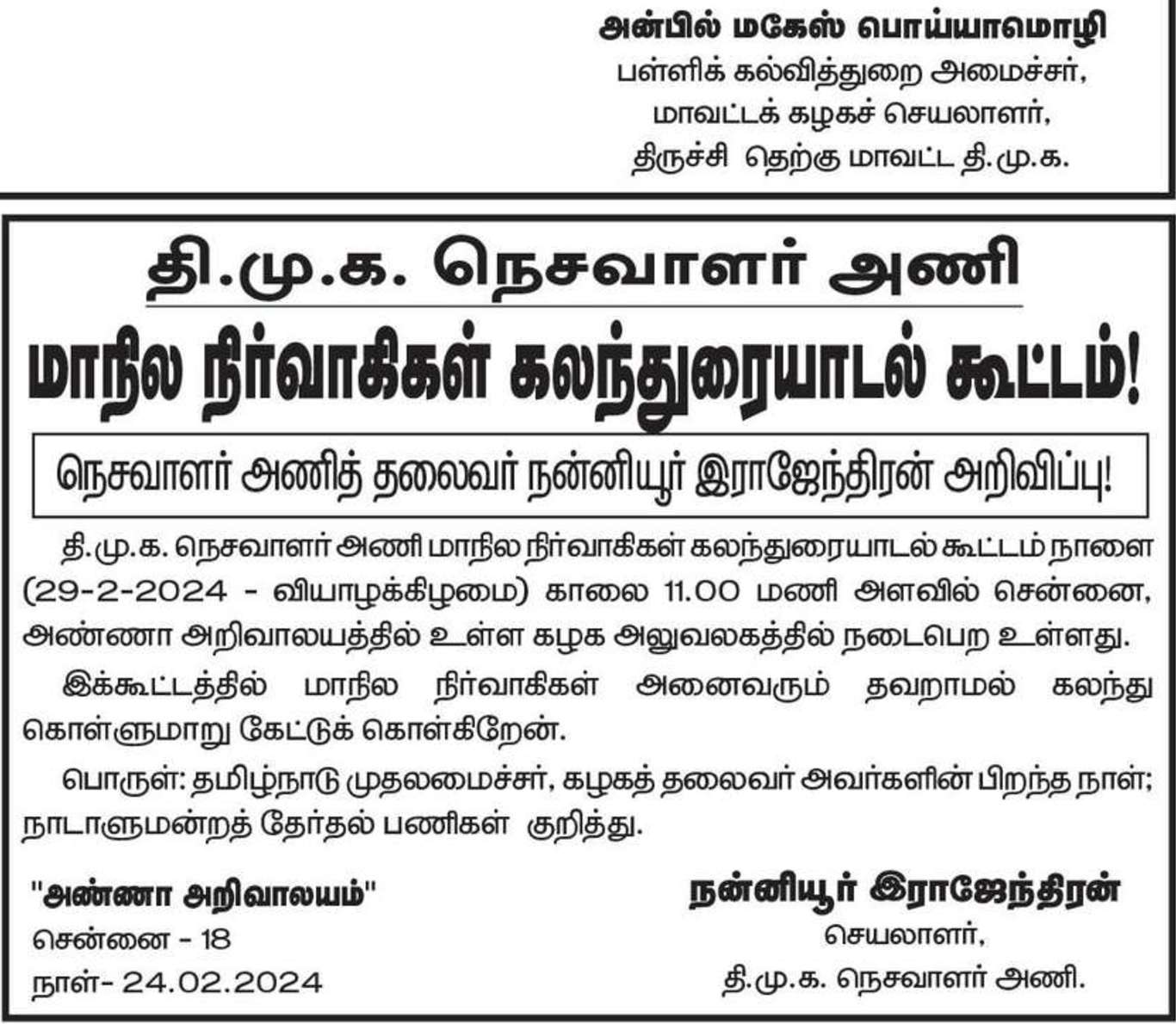 அன்பில் மகேஸ் பொய்யாமொழி
பள்ளிக் கல்வித்துறை அமைச்சர்,
மாவட்டக் கழகச் செயலாளர்,
திருச்சி தெற்கு மாவட்ட தி.மு.க.

தி.மு.க. நெசவாளர் அணி

மாநில நிர்வாகிகள் கலந்துரையாடல் கூட்டம்!

நெசவாளர் அணித் தலைவர் நன்னியூர் இராஜேந்திரன் அறிவிப்பு!

தி.மு.க. நெசவாளர் அணி மாநில நிர்வாகிகள் கலந்துரையாடல் கூட்டம் நாளை (29-2-2024 - வியாழக்கிழமை) காலை 11.00 மணி அளவில் சென்னை, அண்ணா அறிவாலயத்தில் உள்ள கழக அலுவலகத்தில் நடைபெற உள்ளது.

இக்கூட்டத்தில் மாநில நிர்வாகிகள் அனைவரும் தவறாமல் கலந்து கொள்ளுமாறு கேட்டுக் கொள்கிறேன்.

பொருள்: தமிழ்நாடு முதலமைச்சர், கழகத் தலைவர் அவர்களின் பிறந்த நாள்; நாடாளுமன்றத் தேர்தல் பணிகள் குறித்து.

"அண்ணா அறிவாலயம்"
சென்னை - 18
நாள்- 24.02.2024

நன்னியூர் இராஜேந்திரன்
செயலாளர்,
தி.மு.க. நெசவாளர் அணி.